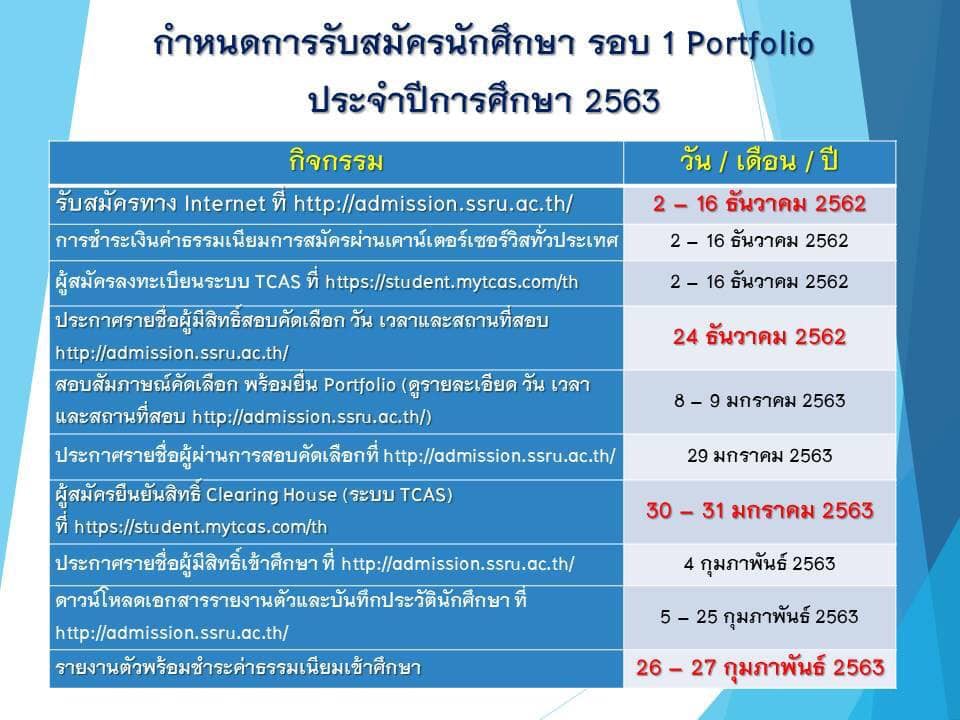 กำหนดการรับสมัครนักศึกษา รอบ 1 Portfolio
ประจำปีการศึกษา 2563

| กิจกรรม | วัน / เดือน / ปี |
|---|---|
| รับสมัครทาง Internet ที่ http://admission.ssru.ac.th/ | 2 – 16 ธันวาคม 2562 |
| การชำระเงินค่าธรรมเนียมการสมัครผ่านเคาน์เตอร์เซอร์วิสทั่วประเทศ | 2 – 16 ธันวาคม 2562 |
| ผู้สมัครลงทะเบียนระบบ TCAS ที่ https://student.mytcas.com/th | 2 – 16 ธันวาคม 2562 |
| ประกาศรายชื่อผู้มีสิทธิ์สอบคัดเลือก วัน เวลาและสถานที่สอบ http://admission.ssru.ac.th/ | 24 ธันวาคม 2562 |
| สอบสัมภาษณ์คัดเลือก พร้อมยื่น Portfolio (ดูรายละเอียด วัน เวลา และสถานที่สอบ http://admission.ssru.ac.th/) | 8 – 9 มกราคม 2563 |
| ประกาศรายชื่อผู้ผ่านการสอบคัดเลือกที่ http://admission.ssru.ac.th/ | 29 มกราคม 2563 |
| ผู้สมัครยืนยันสิทธิ์ Clearing House (ระบบ TCAS) ที่ https://student.mytcas.com/th | 30 – 31 มกราคม 2563 |
| ประกาศรายชื่อผู้มีสิทธิ์เข้าศึกษา ที่ http://admission.ssru.ac.th/ | 4 กุมภาพันธ์ 2563 |
| ดาวน์โหลดเอกสารรายงานตัวและบันทึกประวัตินักศึกษา ที่ http://admission.ssru.ac.th/ | 5 – 25 กุมภาพันธ์ 2563 |
| รายงานตัวพร้อมชำระค่าธรรมเนียมเข้าศึกษา | 26 – 27 กุมภาพันธ์ 2563 |